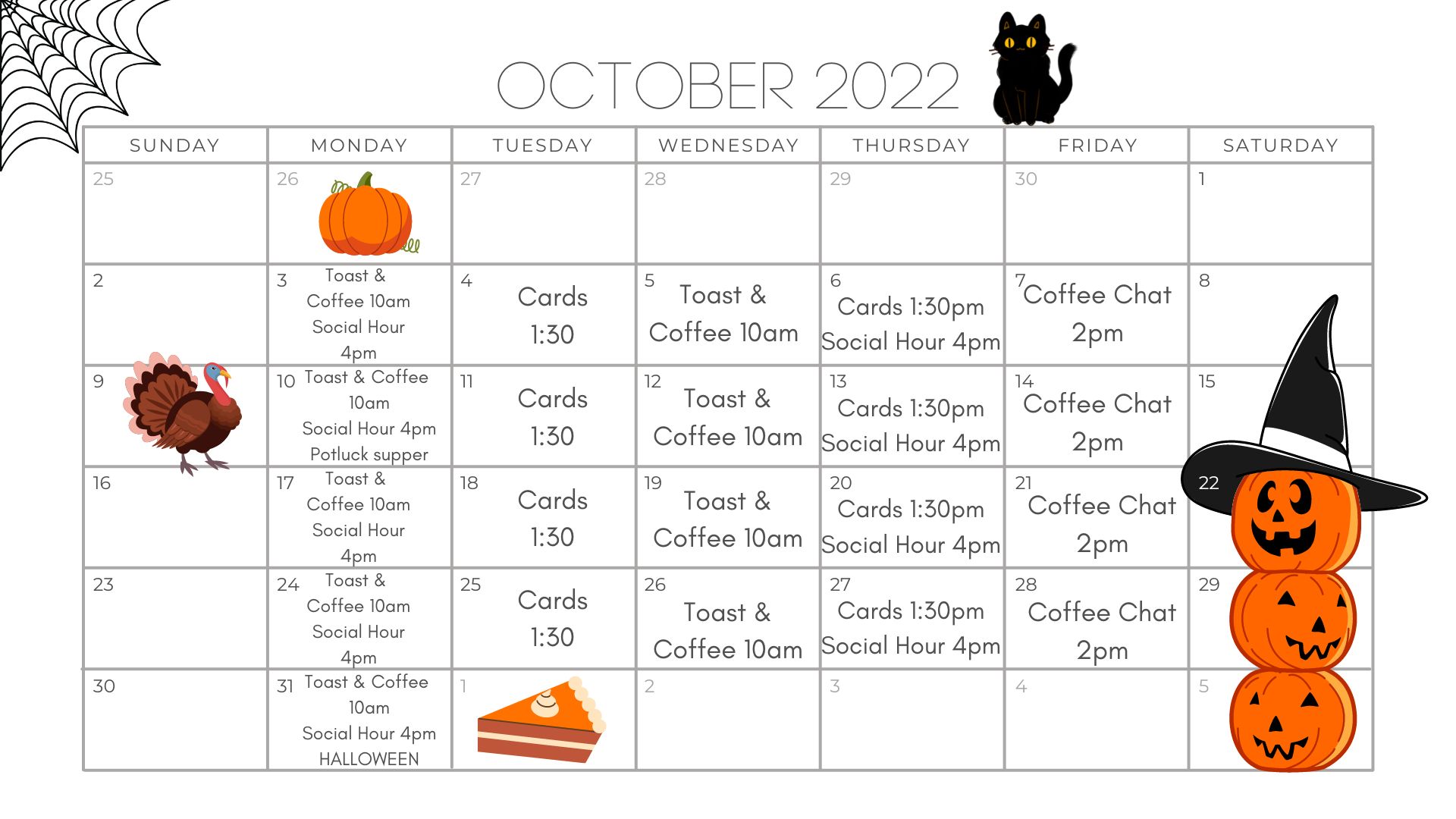 OCTOBER 2022

| SUNDAY | MONDAY | TUESDAY | WEDNESDAY | THURSDAY | FRIDAY | SATURDAY |
|---|---|---|---|---|---|---|
| 25 | 26 | 27 | 28 | 29 | 30 | 1 |
| 2 | 3 Toast & Coffee 10am Social Hour 4pm | 4 Cards 1:30 | 5 Toast & Coffee 10am | 6 Cards 1:30pm Social Hour 4pm | 7 Coffee Chat 2pm | 8 |
| 9 | 10 Toast & Coffee 10am Social Hour 4pm Potluck supper | 11 Cards 1:30 | 12 Toast & Coffee 10am | 13 Cards 1:30pm Social Hour 4pm | 14 Coffee Chat 2pm | 15 |
| 16 | 17 Toast & Coffee 10am Social Hour 4pm | 18 Cards 1:30 | 19 Toast & Coffee 10am | 20 Cards 1:30pm Social Hour 4pm | 21 Coffee Chat 2pm | 22 |
| 23 | 24 Toast & Coffee 10am Social Hour 4pm | 25 Cards 1:30 | 26 Toast & Coffee 10am | 27 Cards 1:30pm Social Hour 4pm | 28 Coffee Chat 2pm | 29 |
| 30 | 31 Toast & Coffee 10am Social Hour 4pm HALLOWEEN | 1 | 2 | 3 | 4 | 5 |